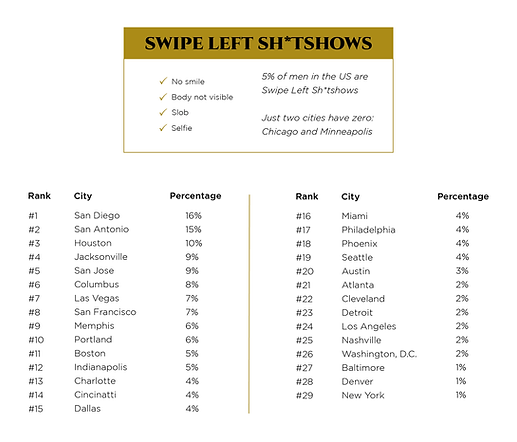 SWIPE LEFT SH*TSHOWS

✓ No smile
✓ Body not visible
✓ Slob
✓ Selfie

5% of men in the US are Swipe Left Sh*tshows

Just two cities have zero: Chicago and Minneapolis

| Rank | City | Percentage |
|---|---|---|
| #1 | San Diego | 16% |
| #2 | San Antonio | 15% |
| #3 | Houston | 10% |
| #4 | Jacksonville | 9% |
| #5 | San Jose | 9% |
| #6 | Columbus | 8% |
| #7 | Las Vegas | 7% |
| #8 | San Francisco | 7% |
| #9 | Memphis | 6% |
| #10 | Portland | 6% |
| #11 | Boston | 5% |
| #12 | Indianapolis | 5% |
| #13 | Charlotte | 4% |
| #14 | Cincinatti | 4% |
| #15 | Dallas | 4% |

| Rank | City | Percentage |
|---|---|---|
| #16 | Miami | 4% |
| #17 | Philadelphia | 4% |
| #18 | Phoenix | 4% |
| #19 | Seattle | 4% |
| #20 | Austin | 3% |
| #21 | Atlanta | 2% |
| #22 | Cleveland | 2% |
| #23 | Detroit | 2% |
| #24 | Los Angeles | 2% |
| #25 | Nashville | 2% |
| #26 | Washington, D.C. | 2% |
| #27 | Baltimore | 1% |
| #28 | Denver | 1% |
| #29 | New York | 1% |